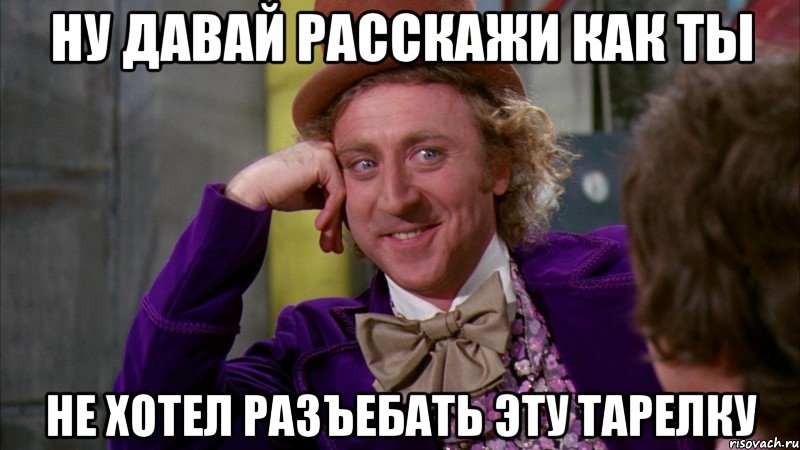 НУ ДАВАЙ РАССКАЖИ КАК ТЫ

НЕ ХОТЕЛ РАЗЪЕБАТЬ ЭТУ ТАРЕЛКУ

risovach.ru